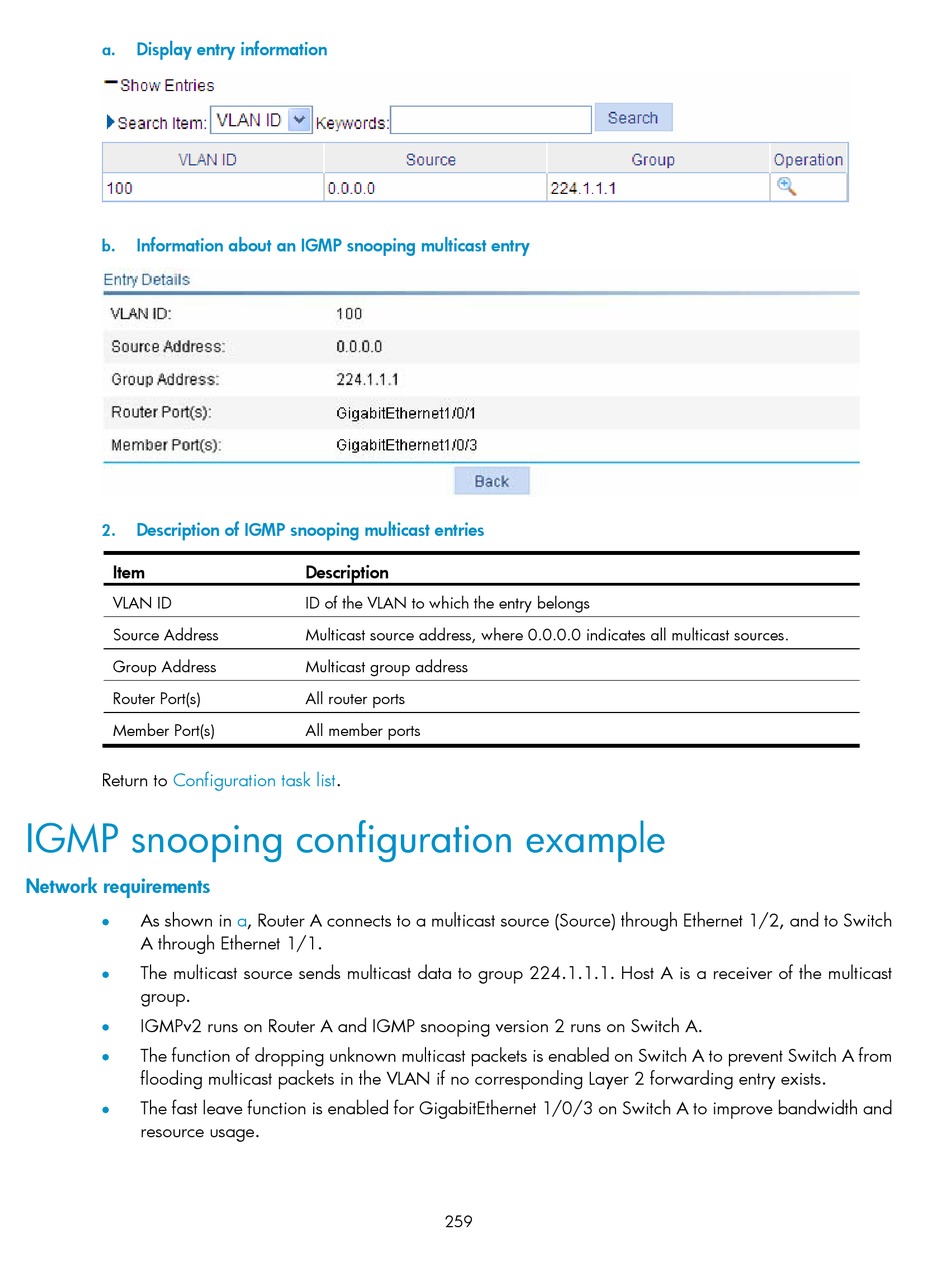 a. Display entry information

Show Entries

Search Item: VLAN ID Keywords: Search

| VLAN ID | Source | Group | Operation |
|---|---|---|---|
| 100 | 0.0.0.0 | 224.1.1.1 | |

b. Information about an IGMP snooping multicast entry

Entry Details

| | |
|---|---|
| VLAN ID: | 100 |
| Source Address: | 0.0.0.0 |
| Group Address: | 224.1.1.1 |
| Router Port(s): | GigabitEthernet1/0/1 |
| Member Port(s): | GigabitEthernet1/0/3 |

Back

2. Description of IGMP snooping multicast entries

| Item | Description |
|---|---|
| VLAN ID | ID of the VLAN to which the entry belongs |
| Source Address | Multicast source address, where 0.0.0.0 indicates all multicast sources. |
| Group Address | Multicast group address |
| Router Port(s) | All router ports |
| Member Port(s) | All member ports |

Return to Configuration task list.

IGMP snooping configuration example

Network requirements

• As shown in a, Router A connects to a multicast source (Source) through Ethernet 1/2, and to Switch A through Ethernet 1/1.

• The multicast source sends multicast data to group 224.1.1.1. Host A is a receiver of the multicast group.

• IGMPv2 runs on Router A and IGMP snooping version 2 runs on Switch A.

• The function of dropping unknown multicast packets is enabled on Switch A to prevent Switch A from flooding multicast packets in the VLAN if no corresponding Layer 2 forwarding entry exists.

• The fast leave function is enabled for GigabitEthernet 1/0/3 on Switch A to improve bandwidth and resource usage.

259